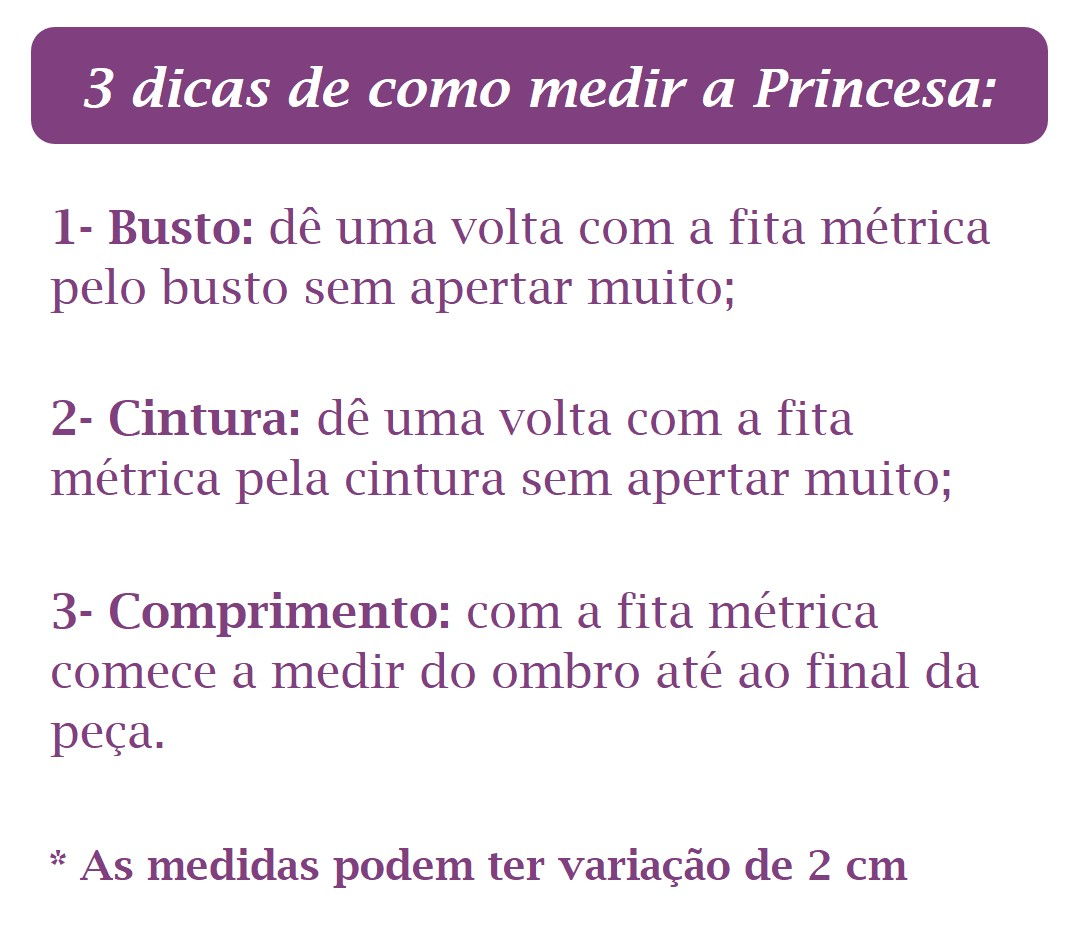 3 dicas de como medir a Princesa:

1- Busto: dê uma volta com a fita métrica pelo busto sem apertar muito;

2- Cintura: dê uma volta com a fita métrica pela cintura sem apertar muito;

3- Comprimento: com a fita métrica comece a medir do ombro até ao final da peça.

* As medidas podem ter variação de 2 cm